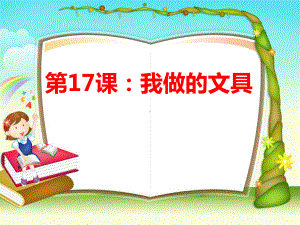 第17课：我做的文具